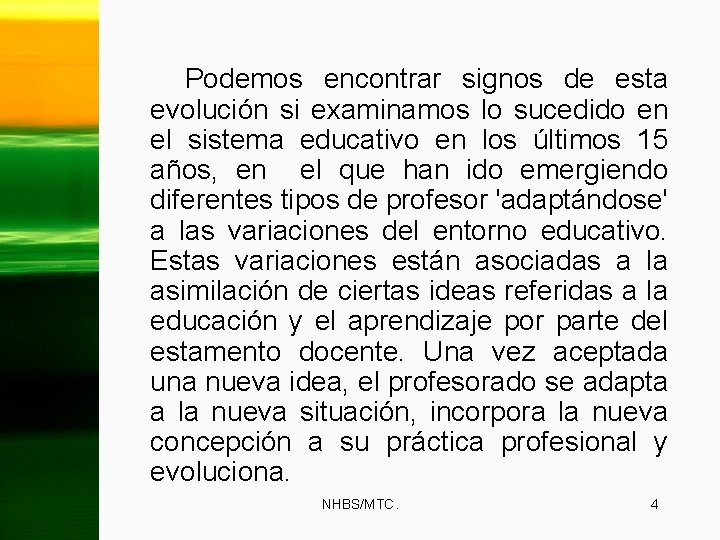 Podemos encontrar signos de esta evolución si examinamos lo sucedido en el sistema educativo en los últimos 15 años, en el que han ido emergiendo diferentes tipos de profesor 'adaptándose' a las variaciones del entorno educativo. Estas variaciones están asociadas a la asimilación de ciertas ideas referidas a la educación y el aprendizaje por parte del estamento docente. Una vez aceptada una nueva idea, el profesorado se adapta a la nueva situación, incorpora la nueva concepción a su práctica profesional y evoluciona.

NHBS/MTC.

4